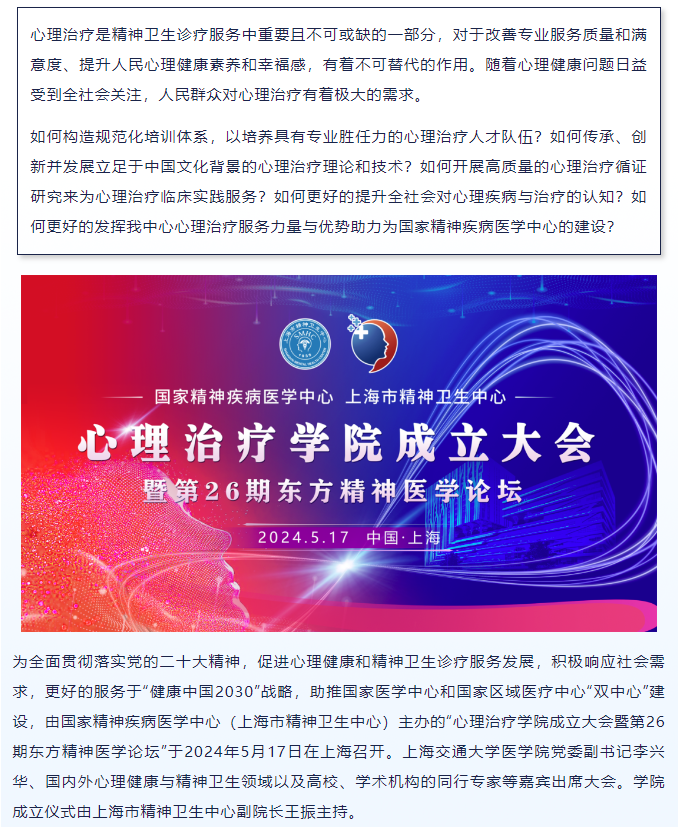 心理治疗是精神卫生诊疗服务中重要且不可或缺的一部分，对于改善专业服务质量和满意度、提升人民心理健康素养和幸福感，有着不可替代的作用。随着心理健康问题日益受到全社会关注，人民群众对心理治疗有着极大的需求。

如何构造规范化培训体系，以培养具有专业胜任力的心理治疗人才队伍？如何传承、创新并发展立足于中国文化背景的心理治疗理论和技术？如何开展高质量的心理治疗循证研究来为心理治疗临床实践服务？如何更好的提升全社会对心理疾病与治疗的认知？如何更好的发挥我中心心理治疗服务力量与优势助力为国家精神疾病医学中心的建设？

国家精神疾病医学中心 上海市精神卫生中心

心理治疗学院成立大会

暨第26期东方精神医学论坛

2024.5.17 中国·上海

为全面贯彻落实党的二十大精神，促进心理健康和精神卫生诊疗服务发展，积极响应社会需求，更好的服务于“健康中国2030”战略，助推国家医学中心和国家区域医疗中心“双中心”建设，由国家精神疾病医学中心（上海市精神卫生中心）主办的“心理治疗学院成立大会暨第26期东方精神医学论坛”于2024年5月17日在上海召开。上海交通大学医学院党委副书记李兴华、国内外心理健康与精神卫生领域以及高校、学术机构的同行专家等嘉宾出席大会。学院成立仪式由上海市精神卫生中心副院长王振主持。